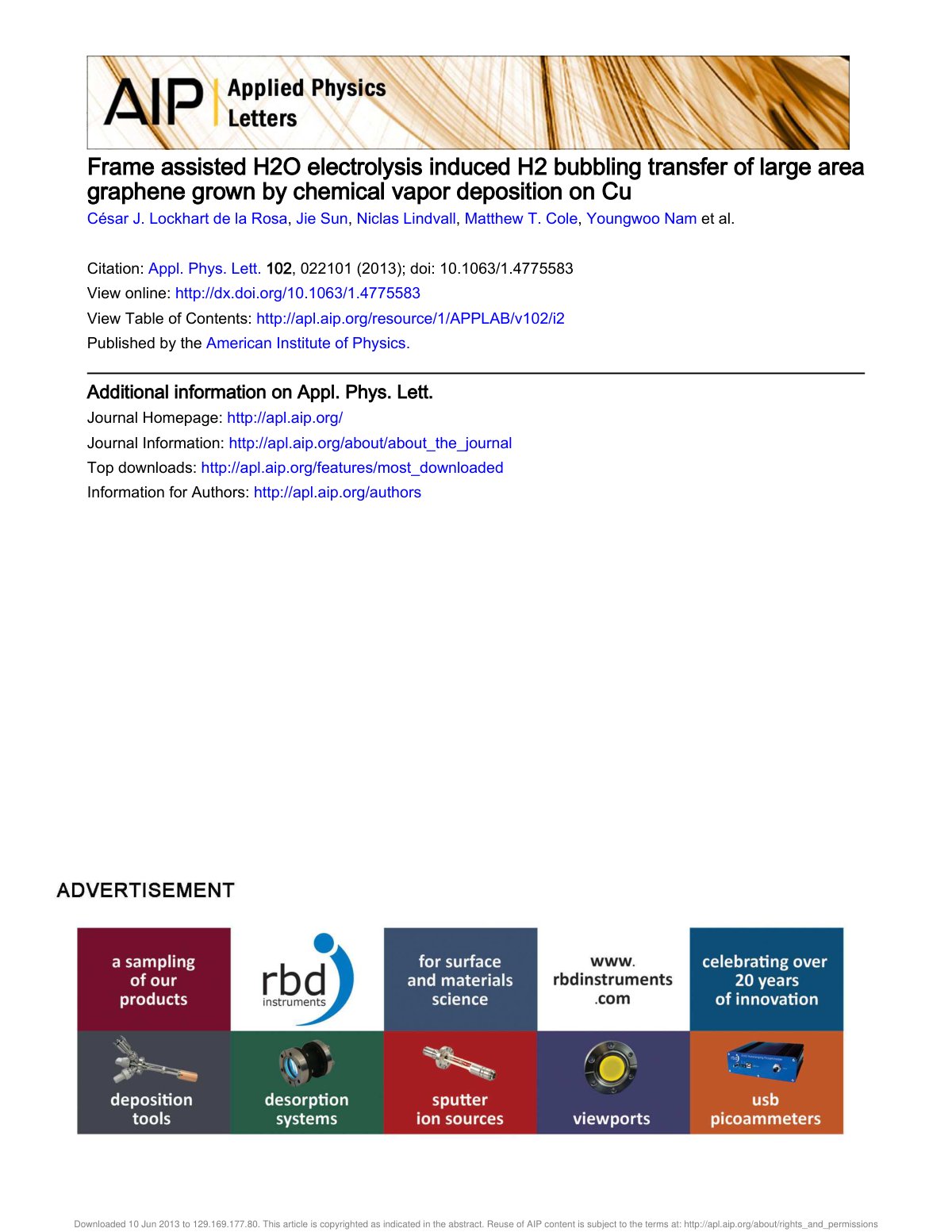 AIP Applied Physics Letters

Frame assisted H2O electrolysis induced H2 bubbling transfer of large area graphene grown by chemical vapor deposition on Cu

César J. Lockhart de la Rosa, Jie Sun, Niclas Lindvall, Matthew T. Cole, Youngwoo Nam et al.

Citation: Appl. Phys. Lett. 102, 022101 (2013); doi: 10.1063/1.4775583
View online: http://dx.doi.org/10.1063/1.4775583
View Table of Contents: http://apl.aip.org/resource/1/APPLAB/v102/i2
Published by the American Institute of Physics.

Additional information on Appl. Phys. Lett.

Journal Homepage: http://apl.aip.org/
Journal Information: http://apl.aip.org/about/about_the_journal
Top downloads: http://apl.aip.org/features/most_downloaded
Information for Authors: http://apl.aip.org/authors

ADVERTISEMENT

a sampling of our products

rbd instruments

for surface and materials science

www. rbdinstruments .com

celebrating over 20 years of innovation

deposition tools

desorption systems

sputter ion sources

viewports

usb picoammeters

Downloaded 10 Jun 2013 to 129.169.177.80. This article is copyrighted as indicated in the abstract. Reuse of AIP content is subject to the terms at: http://apl.aip.org/about/rights_and_permissions